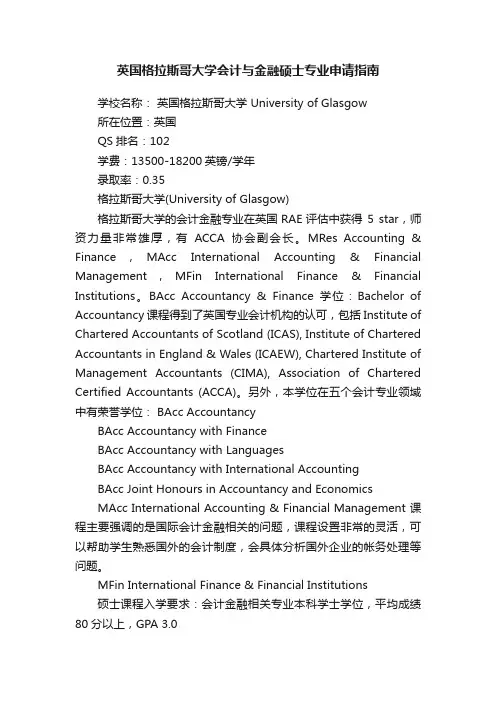 英国格拉斯哥大学会计与金融硕士专业申请指南

学校名称： 英国格拉斯哥大学 University of Glasgow

所在位置：英国

QS 排名：102

学费：13500-18200 英镑/学年

录取率：0.35

格拉斯哥大学(University of Glasgow)

格拉斯哥大学的会计金融专业在英国 RAE 评估中获得 5 star，师资力量非常雄厚，有 ACCA 协会副会长。MRes Accounting & Finance ， MAcc International Accounting & Financial Management ， MFin International Finance & Financial Institutions。BAcc Accountancy & Finance 学位：Bachelor of Accountancy 课程得到了英国专业会计机构的认可，包括 Institute of Chartered Accountants of Scotland (ICAS), Institute of Chartered Accountants in England & Wales (ICAEW), Chartered Institute of Management Accountants (CIMA), Association of Chartered Certified Accountants (ACCA)。另外，本学位在五个会计专业领域中有荣誉学位： BAcc Accountancy

BAcc Accountancy with Finance

BAcc Accountancy with Languages

BAcc Accountancy with International Accounting

BAcc Joint Honours in Accountancy and Economics

MAcc International Accounting & Financial Management 课程主要强调的是国际会计金融相关的问题，课程设置非常的灵活，可以帮助学生熟悉国外的会计制度，会具体分析国外企业的帐务处理等问题。

MFin International Finance & Financial Institutions

硕士课程入学要求：会计金融相关专业本科学士学位，平均成绩 80 分以上，GPA 3.0